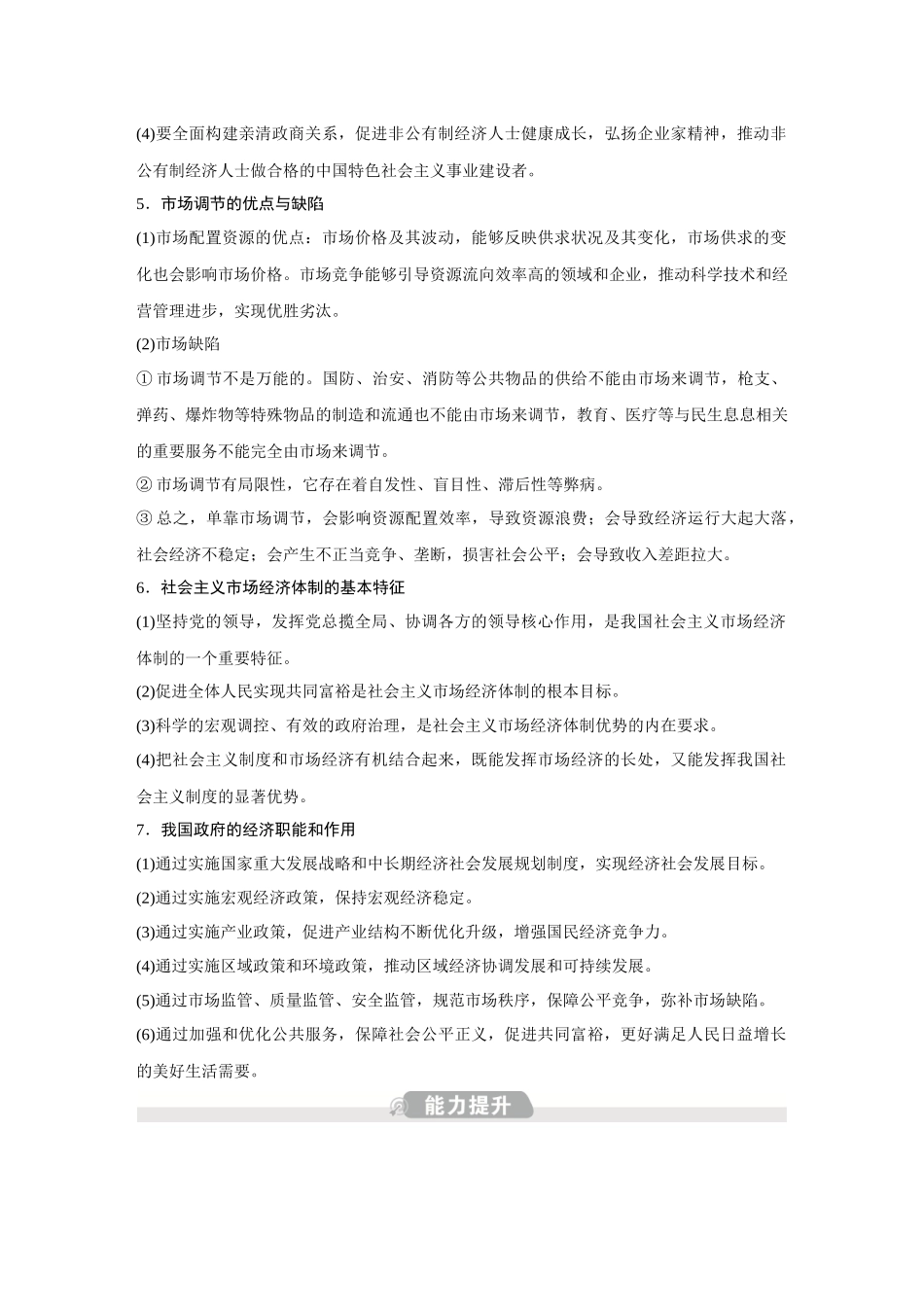 (4)要全面构建亲清政商关系，促进非公有制经济人士健康成长，弘扬企业家精神，推动非公有制经济人士做合格的中国特色社会主义事业建设者。

5．市场调节的优点与缺陷

(1)市场配置资源的优点：市场价格及其波动，能够反映供求状况及其变化，市场供求的变化也会影响市场价格。市场竞争能够引导资源流向效率高的领域和企业，推动科学技术和经营管理进步，实现优胜劣汰。

(2)市场缺陷

① 市场调节不是万能的。国防、治安、消防等公共物品的供给不能由市场来调节，枪支、弹药、爆炸物等特殊物品的制造和流通也不能由市场来调节，教育、医疗等与民生息息相关的重要服务不能完全由市场来调节。

② 市场调节有局限性，它存在着自发性、盲目性、滞后性等弊病。

③ 总之，单靠市场调节，会影响资源配置效率，导致资源浪费；会导致经济运行大起大落，社会经济不稳定；会产生不正当竞争、垄断，损害社会公平；会导致收入差距拉大。

6．社会主义市场经济体制的基本特征

(1)坚持党的领导，发挥党总揽全局、协调各方的领导核心作用，是我国社会主义市场经济体制的一个重要特征。

(2)促进全体人民实现共同富裕是社会主义市场经济体制的根本目标。

(3)科学的宏观调控、有效的政府治理，是社会主义市场经济体制优势的内在要求。

(4)把社会主义制度和市场经济有机结合起来，既能发挥市场经济的长处，又能发挥我国社会主义制度的显著优势。

7．我国政府的经济职能和作用

(1)通过实施国家重大发展战略和中长期经济社会发展规划制度，实现经济社会发展目标。

(2)通过实施宏观经济政策，保持宏观经济稳定。

(3)通过实施产业政策，促进产业结构不断优化升级，增强国民经济竞争力。

(4)通过实施区域政策和环境政策，推动区域经济协调发展和可持续发展。

(5)通过市场监管、质量监管、安全监管，规范市场秩序，保障公平竞争，弥补市场缺陷。

(6)通过加强和优化公共服务，保障社会公平正义，促进共同富裕，更好满足人民日益增长的美好生活需要。

能力提升